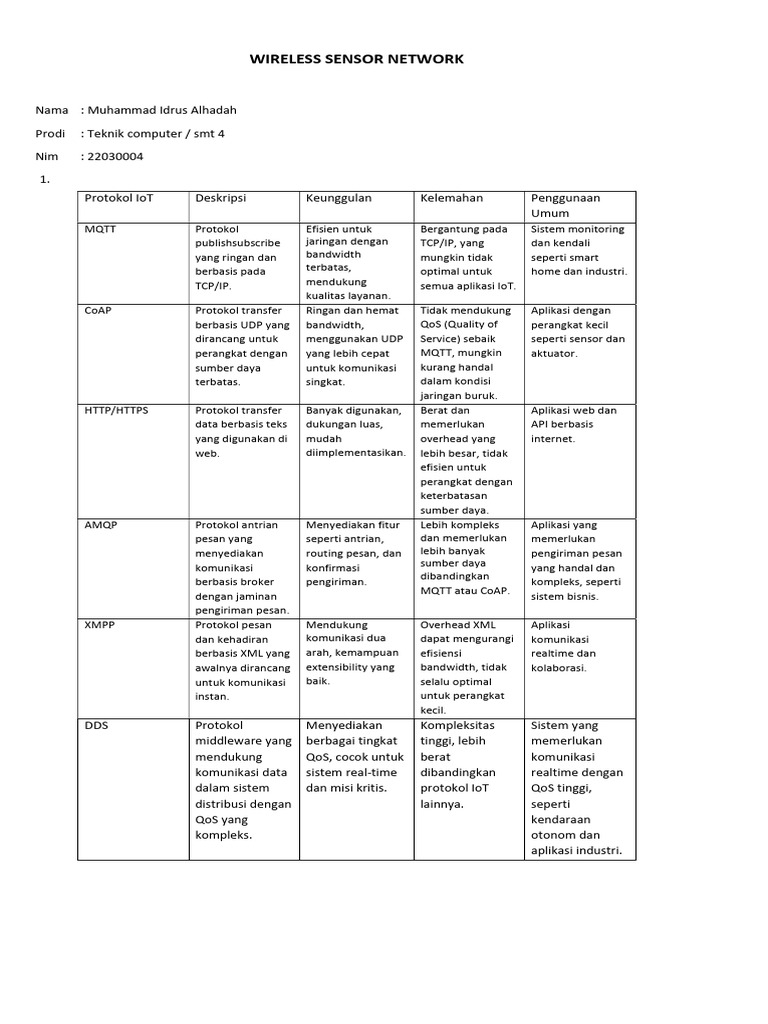 WIRELESS SENSOR NETWORK

Nama : Muhammad Idrus Alhadah

Prodi : Teknik computer / smt 4

Nim : 22030004

1.

| Protokol IoT | Deskripsi | Keunggulan | Kelemahan | Penggunaan Umum |
|---|---|---|---|---|
| MQTT | Protokol publishsubscribe yang ringan dan berbasis pada TCP/IP. | Efisien untuk jaringan dengan bandwidth terbatas, mendukung kualitas layanan. | Bergantung pada TCP/IP, yang mungkin tidak optimal untuk semua aplikasi IoT. | Sistem monitoring dan kendali seperti smart home dan industri. |
| CoAP | Protokol transfer berbasis UDP yang dirancang untuk perangkat dengan sumber daya terbatas. | Ringan dan hemat bandwidth, menggunakan UDP yang lebih cepat untuk komunikasi singkat. | Tidak mendukung QoS (Quality of Service) sebaik MQTT, mungkin kurang handal dalam kondisi jaringan buruk. | Aplikasi dengan perangkat kecil seperti sensor dan aktuator. |
| HTTP/HTTPS | Protokol transfer data berbasis teks yang digunakan di web. | Banyak digunakan, dukungan luas, mudah diimplementasikan. | Berat dan memerlukan overhead yang lebih besar, tidak efisien untuk perangkat dengan keterbatasan sumber daya. | Aplikasi web dan API berbasis internet. |
| AMQP | Protokol antrian pesan yang menyediakan komunikasi berbasis broker dengan jaminan pengiriman pesan. | Menyediakan fitur seperti antrian, routing pesan, dan konfirmasi pengiriman. | Lebih kompleks dan memerlukan lebih banyak sumber daya dibandingkan MQTT atau CoAP. | Aplikasi yang memerlukan pengiriman pesan yang handal dan kompleks, seperti sistem bisnis. |
| XMPP | Protokol pesan dan kehadiran berbasis XML yang awalnya dirancang untuk komunikasi instan. | Mendukung komunikasi dua arah, kemampuan extensibility yang baik. | Overhead XML dapat mengurangi efisiensi bandwidth, tidak selalu optimal untuk perangkat kecil. | Aplikasi komunikasi realtime dan kolaborasi. |
| DDS | Protokol middleware yang mendukung komunikasi data dalam sistem distribusi dengan QoS yang kompleks. | Menyediakan berbagai tingkat QoS, cocok untuk sistem real-time dan misi kritis. | Kompleksitas tinggi, lebih berat dibandingkan protokol IoT lainnya. | Sistem yang memerlukan komunikasi realtime dengan QoS tinggi, seperti kendaraan otonom dan aplikasi industri. |